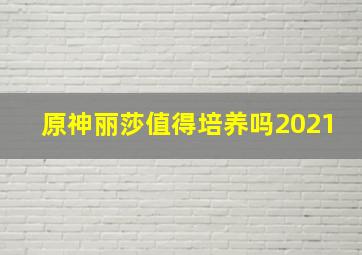 原神丽莎值得培养吗2021